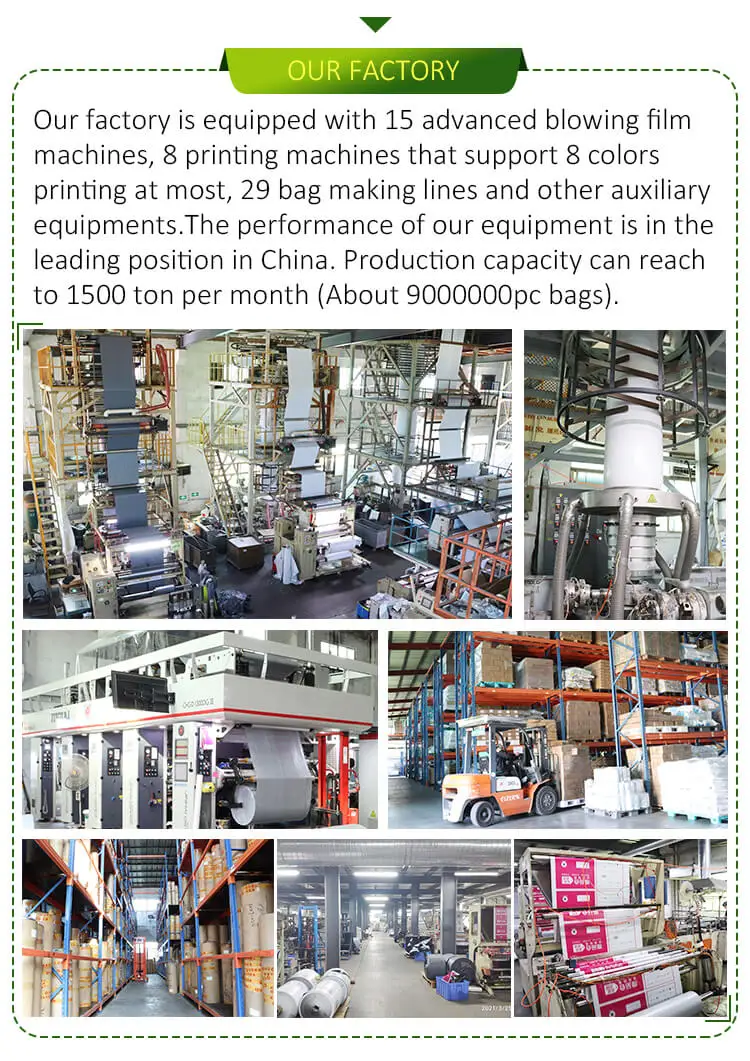 OUR FACTORY

Our factory is equipped with 15 advanced blowing film machines, 8 printing machines that support 8 colors printing at most, 29 bag making lines and other auxiliary equipments.The performance of our equipment is in the leading position in China. Production capacity can reach to 1500 ton per month (About 9000000pc bags).